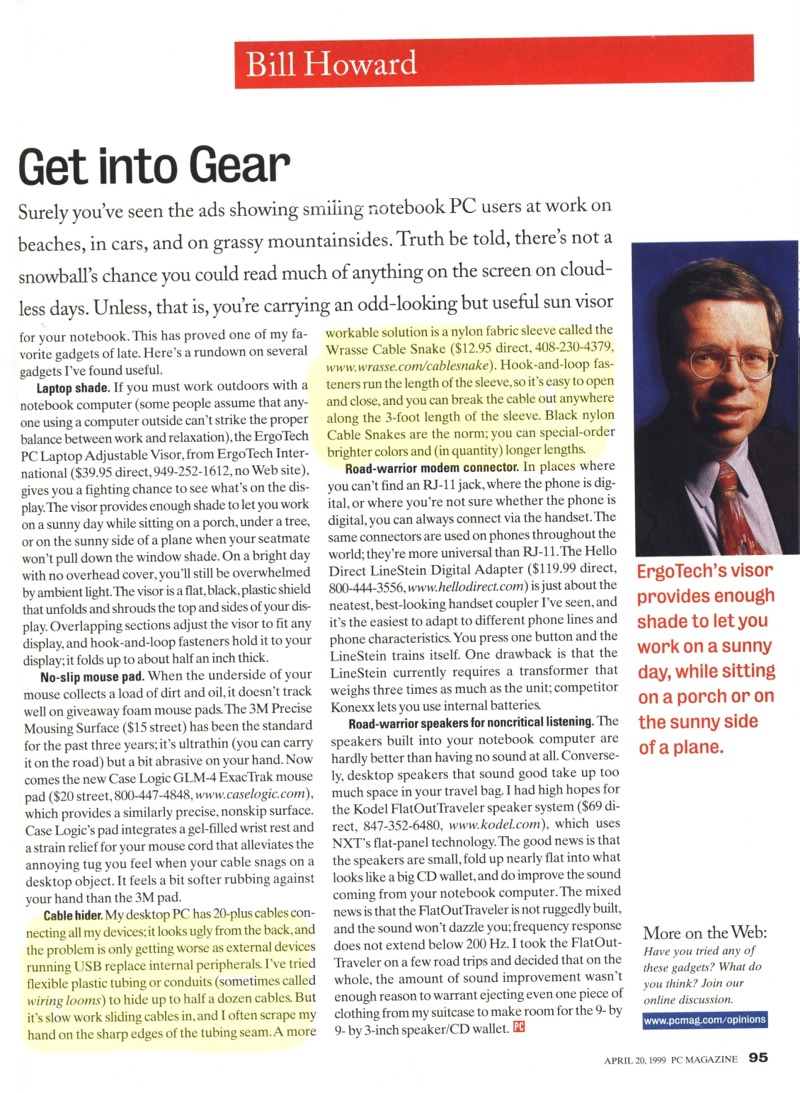 Bill Howard

Get into Gear

Surely you've seen the ads showing smiling notebook PC users at work on beaches, in cars, and on grassy mountainsides. Truth be told, there's not a snowball's chance you could read much of anything on the screen on cloudless days. Unless, that is, you're carrying an odd-looking but useful sun visor for your notebook. This has proved one of my favorite gadgets of late. Here's a rundown on several gadgets I've found useful.

Laptop shade. If you must work outdoors with a notebook computer (some people assume that anyone using a computer outside can't strike the proper balance between work and relaxation), the ErgoTech PC Laptop Adjustable Visor, from ErgoTech International ($39.95 direct, 949-252-1612, no Web site), gives you a fighting chance to see what's on the display. The visor provides enough shade to let you work on a sunny day while sitting on a porch, under a tree, or on the sunny side of a plane when your seatmate won't pull down the window shade. On a bright day with no overhead cover, you'll still be overwhelmed by ambient light. The visor is a flat, black, plastic shield that unfolds and shrouds the top and sides of your display. Overlapping sections adjust the visor to fit any display, and hook-and-loop fasteners hold it to your display; it folds up to about half an inch thick.

No-slip mouse pad. When the underside of your mouse collects a load of dirt and oil, it doesn't track well on giveaway foam mouse pads. The 3M Precise Mousing Surface ($15 street) has been the standard for the past three years; it's ultrathin (you can carry it on the road) but a bit abrasive on your hand. Now comes the new Case Logic GLM-4 ExacTrak mouse pad ($20 street, 800-447-4848, www.caselogic.com), which provides a similarly precise, nonskip surface. Case Logic's pad integrates a gel-filled wrist rest and a strain relief for your mouse cord that alleviates the annoying tug you feel when your cable snags on a desktop object. It feels a bit softer rubbing against your hand than the 3M pad.

Cable hider. My desktop PC has 20-plus cables connecting all my devices; it looks ugly from the back, and the problem is only getting worse as external devices running USB replace internal peripherals. I've tried flexible plastic tubing or conduits (sometimes called wiring looms) to hide up to half a dozen cables. But it's slow work sliding cables in, and I often scrape my hand on the sharp edges of the tubing seam. A more workable solution is a nylon fabric sleeve called the Wrasse Cable Snake ($12.95 direct, 408-230-4379, www.wrasse.com/cablesnake). Hook-and-loop fasteners run the length of the sleeve, so it's easy to open and close, and you can break the cable out anywhere along the 3-foot length of the sleeve. Black nylon Cable Snakes are the norm; you can special-order brighter colors and (in quantity) longer lengths.

Road-warrior modem connector. In places where you can't find an RJ-11 jack, where the phone is digital, or where you're not sure whether the phone is digital, you can always connect via the handset. The same connectors are used on phones throughout the world; they're more universal than RJ-11. The Hello Direct LineStein Digital Adapter ($119.99 direct, 800-444-3556, www.hellodirect.com) is just about the neatest, best-looking handset coupler I've seen, and it's the easiest to adapt to different phone lines and phone characteristics. You press one button and the LineStein trains itself. One drawback is that the LineStein currently requires a transformer that weighs three times as much as the unit; competitor Konexx lets you use internal batteries.

Road-warrior speakers for noncritical listening. The speakers built into your notebook computer are hardly better than having no sound at all. Conversely, desktop speakers that sound good take up too much space in your travel bag. I had high hopes for the Kodel FlatOutTraveler speaker system ($69 direct, 847-352-6480, www.kodel.com), which uses NXT's flat-panel technology. The good news is that the speakers are small, fold up nearly flat into what looks like a big CD wallet, and do improve the sound coming from your notebook computer. The mixed news is that the FlatOutTraveler is not ruggedly built, and the sound won't dazzle you; frequency response does not extend below 200 Hz. I took the FlatOutTraveler on a few road trips and decided that on the whole, the amount of sound improvement wasn't enough reason to warrant ejecting even one piece of clothing from my suitcase to make room for the 9- by 9- by 3-inch speaker/CD wallet. PC

ErgoTech's visor provides enough shade to let you work on a sunny day, while sitting on a porch or on the sunny side of a plane.

More on the Web:
Have you tried any of these gadgets? What do you think? Join our online discussion.
www.pcmag.com/opinions

APRIL 20, 1999 PC MAGAZINE 95